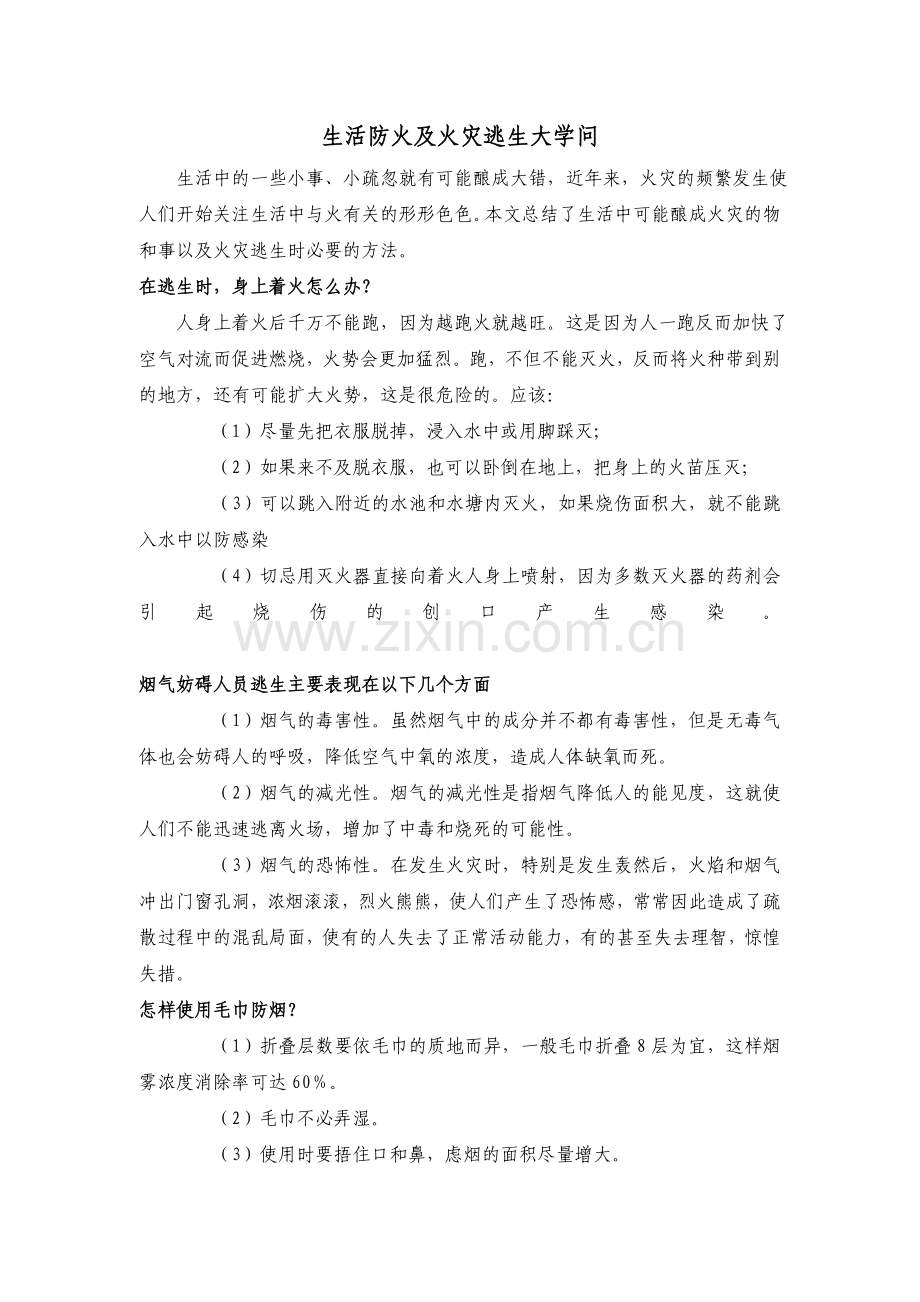 生活防火及火灾逃生大学问

生活中的一些小事、小疏忽就有可能酿成大错，近年来，火灾的频繁发生使人们开始关注生活中与火有关的形形色色。本文总结了生活中可能酿成火灾的物和事以及火灾逃生时必要的方法。

在逃生时，身上着火怎么办？

人身上着火后千万不能跑，因为越跑火就越旺。这是因为人一跑反而加快了空气对流而促进燃烧，火势会更加猛烈。跑，不但不能灭火，反而将火种带到别的地方，还有可能扩大火势，这是很危险的。应该：

（1）尽量先把衣服脱掉，浸入水中或用脚踩灭；

（2）如果来不及脱衣服，也可以卧倒在地上，把身上的火苗压灭；

（3）可以跳入附近的水池和水塘内灭火，如果烧伤面积大，就不能跳入水中以防感染

（4）切忌用灭火器直接向着火人身上喷射，因为多数灭火器的药剂会引起烧伤的创口产生感染。

www.zixin.com.cn

烟气妨碍人员逃生主要表现在以下几个方面

（1）烟气的毒害性。虽然烟气中的成分并不都有毒害性，但是无毒气体也会妨碍人的呼吸，降低空气中氧的浓度，造成人体缺氧而死。

（2）烟气的减光性。烟气的减光性是指烟气降低人的能见度，这就使人们不能迅速逃离火场，增加了中毒和烧死的可能性。

（3）烟气的恐怖性。在发生火灾时，特别是发生轰然后，火焰和烟气冲出门窗孔洞，浓烟滚滚，烈火熊熊，使人们产生了恐怖感，常常因此造成了疏散过程中的混乱局面，使有的人失去了正常活动能力，有的甚至失去理智，惊惶失措。

怎样使用毛巾防烟？

（1）折叠层数要依毛巾的质地而异，一般毛巾折叠8层为宜，这样烟雾浓度消除率可达60%。

（2）毛巾不必弄湿。

（3）使用时要捂住口和鼻，虑烟的面积尽量增大。